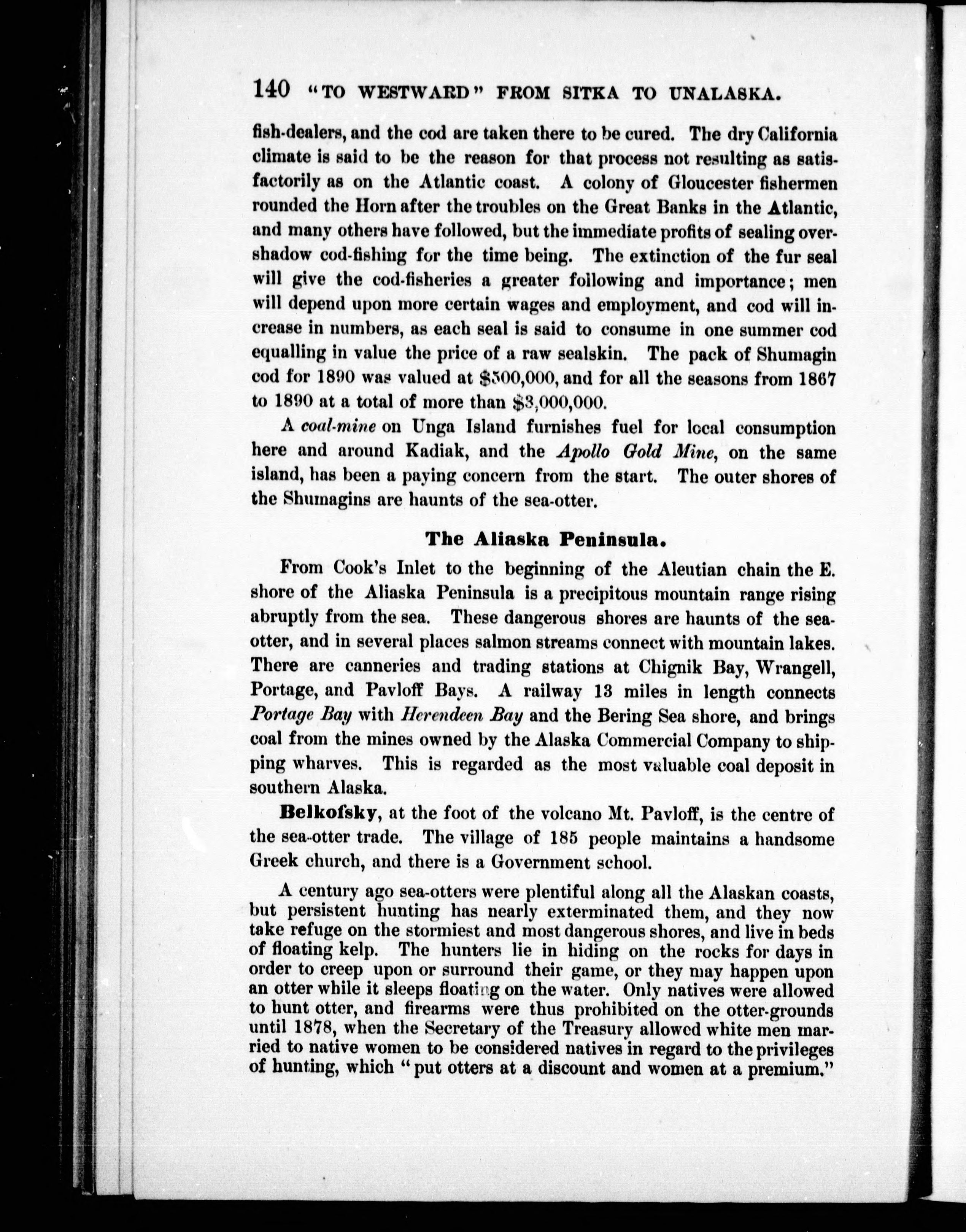 140 "TO WESTWARD" FROM SITKA TO UNALASKA.

fish-dealers, and the cod are taken there to be cured. The dry California climate is said to be the reason for that process not resulting as satisfactorily as on the Atlantic coast. A colony of Gloucester fishermen rounded the Horn after the troubles on the Great Banks in the Atlantic, and many others have followed, but the immediate profits of sealing overshadow cod-fishing for the time being. The extinction of the fur seal will give the cod-fisheries a greater following and importance; men will depend upon more certain wages and employment, and cod will increase in numbers, as each seal is said to consume in one summer cod equalling in value the price of a raw sealskin. The pack of Shumagin cod for 1890 was valued at $500,000, and for all the seasons from 1867 to 1890 at a total of more than $3,000,000.

A coal-mine on Unga Island furnishes fuel for local consumption here and around Kadiak, and the Apollo Gold Mine, on the same island, has been a paying concern from the start. The outer shores of the Shumagins are haunts of the sea-otter.

The Aliaska Peninsula.

From Cook's Inlet to the beginning of the Aleutian chain the E. shore of the Aliaska Peninsula is a precipitous mountain range rising abruptly from the sea. These dangerous shores are haunts of the sea-otter, and in several places salmon streams connect with mountain lakes. There are canneries and trading stations at Chignik Bay, Wrangell, Portage, and Pavloff Bays. A railway 13 miles in length connects Portage Bay with Herendeen Bay and the Bering Sea shore, and brings coal from the mines owned by the Alaska Commercial Company to shipping wharves. This is regarded as the most valuable coal deposit in southern Alaska.

Belkofsky, at the foot of the volcano Mt. Pavloff, is the centre of the sea-otter trade. The village of 185 people maintains a handsome Greek church, and there is a Government school.

A century ago sea-otters were plentiful along all the Alaskan coasts, but persistent hunting has nearly exterminated them, and they now take refuge on the stormiest and most dangerous shores, and live in beds of floating kelp. The hunters lie in hiding on the rocks for days in order to creep upon or surround their game, or they may happen upon an otter while it sleeps floating on the water. Only natives were allowed to hunt otter, and firearms were thus prohibited on the otter-grounds until 1878, when the Secretary of the Treasury allowed white men married to native women to be considered natives in regard to the privileges of hunting, which "put otters at a discount and women at a premium."